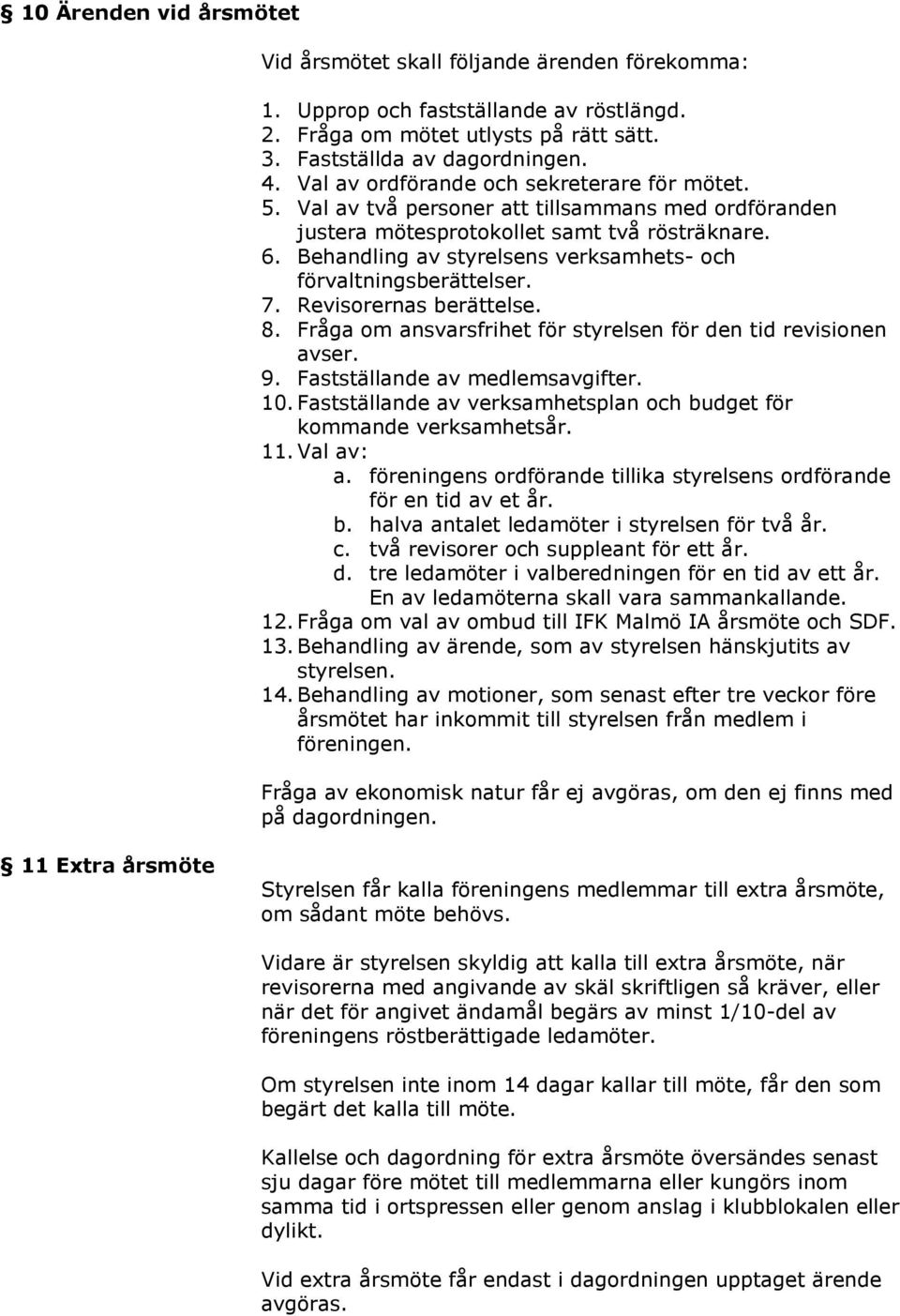 § 10 Ärenden vid årsmötet

Vid årsmötet skall följande ärenden förekomma:

1. Upprop och fastställande av röstlängd.
2. Fråga om mötet utlysts på rätt sätt.
3. Fastställda av dagordningen.
4. Val av ordförande och sekreterare för mötet.
5. Val av två personer att tillsammans med ordföranden justera mötesprotokollet samt två rösträknare.
6. Behandling av styrelsens verksamhets- och förvaltningsberättelser.
7. Revisorernas berättelse.
8. Fråga om ansvarsfrihet för styrelsen för den tid revisionen avser.
9. Fastställande av medlemsavgifter.
10. Fastställande av verksamhetsplan och budget för kommande verksamhetsår.
11. Val av:
a. föreningens ordförande tillika styrelsens ordförande för en tid av et år.
b. halva antalet ledamöter i styrelsen för två år.
c. två revisorer och suppleant för ett år.
d. tre ledamöter i valberedningen för en tid av ett år. En av ledamöterna skall vara sammankallande.
12. Fråga om val av ombud till IFK Malmö IA årsmöte och SDF.
13. Behandling av ärende, som av styrelsen hänskjutits av styrelsen.
14. Behandling av motioner, som senast efter tre veckor före årsmötet har inkommit till styrelsen från medlem i föreningen.

Fråga av ekonomisk natur får ej avgöras, om den ej finns med på dagordningen.

§ 11 Extra årsmöte

Styrelsen får kalla föreningens medlemmar till extra årsmöte, om sådant möte behövs.

Vidare är styrelsen skyldig att kalla till extra årsmöte, när revisorerna med angivande av skäl skriftligen så kräver, eller när det för angivet ändamål begärs av minst 1/10-del av föreningens röstberättigade ledamöter.

Om styrelsen inte inom 14 dagar kallar till möte, får den som begärt det kalla till möte.

Kallelse och dagordning för extra årsmöte översändes senast sju dagar före mötet till medlemmarna eller kungörs inom samma tid i ortspressen eller genom anslag i klubblokalen eller dylikt.

Vid extra årsmöte får endast i dagordningen upptaget ärende avgöras.